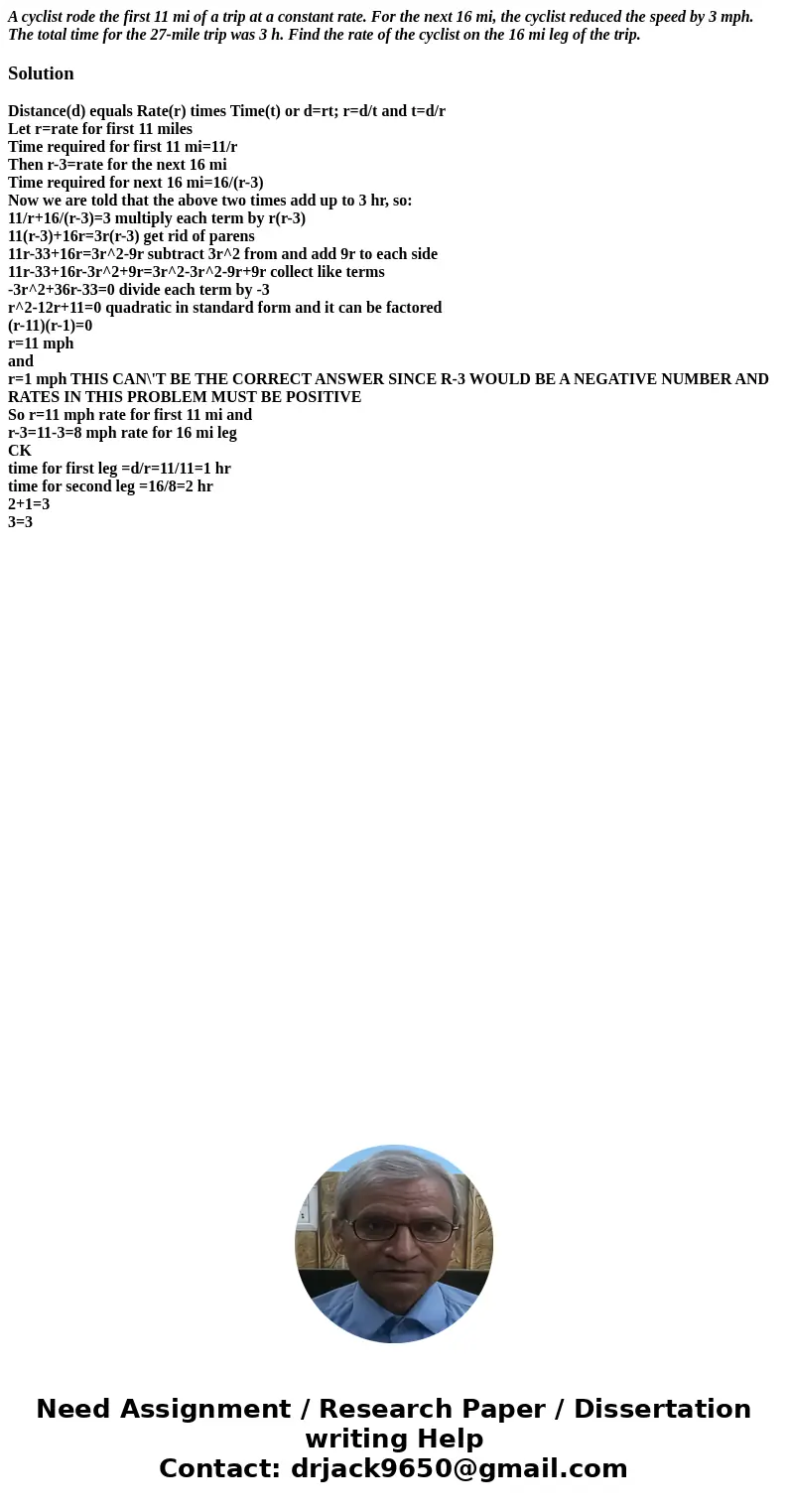 A cyclist rode the first 11 mi of a trip at a constant rate. For the next 16 mi, the cyclist reduced the speed by 3 mph. The total time for the 27-mile trip was 3 h. Find the rate of the cyclist on the 16 mi leg of the trip.

Solution

Distance(d) equals Rate(r) times Time(t) or d=rt; r=d/t and t=d/r
Let r=rate for first 11 miles
Time required for first 11 mi=11/r
Then r-3=rate for the next 16 mi
Time required for next 16 mi=16/(r-3)
Now we are told that the above two times add up to 3 hr, so:
11/r+16/(r-3)=3 multiply each term by r(r-3)
11(r-3)+16r=3r(r-3) get rid of parens
11r-33+16r=3r^2-9r subtract 3r^2 from and add 9r to each side
11r-33+16r-3r^2+9r=3r^2-3r^2-9r+9r collect like terms
-3r^2+36r-33=0 divide each term by -3
r^2-12r+11=0 quadratic in standard form and it can be factored
(r-11)(r-1)=0
r=11 mph
and
r=1 mph THIS CAN\'T BE THE CORRECT ANSWER SINCE R-3 WOULD BE A NEGATIVE NUMBER AND RATES IN THIS PROBLEM MUST BE POSITIVE
So r=11 mph rate for first 11 mi and
r-3=11-3=8 mph rate for 16 mi leg
CK
time for first leg =d/r=11/11=1 hr
time for second leg =16/8=2 hr
2+1=3
3=3

Need Assignment / Research Paper / Dissertation writing Help
Contact: drjack9650@gmail.com